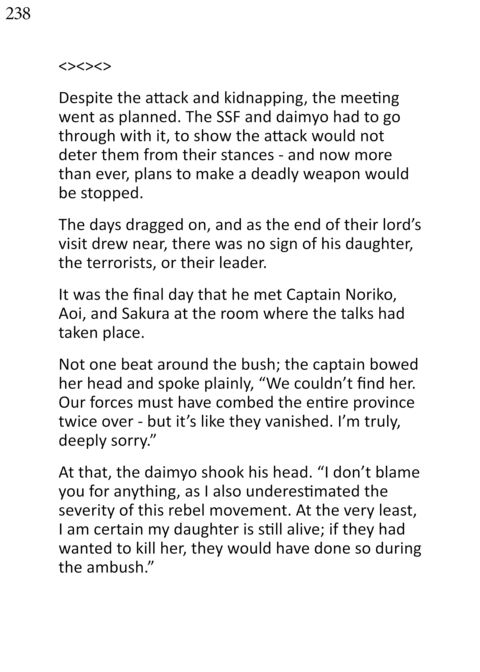 238

<><><>

Despite the attack and kidnapping, the meeting went as planned. The SSF and daimyo had to go through with it, to show the attack would not deter them from their stances - and now more than ever, plans to make a deadly weapon would be stopped.

The days dragged on, and as the end of their lord's visit drew near, there was no sign of his daughter, the terrorists, or their leader.

It was the final day that he met Captain Noriko, Aoi, and Sakura at the room where the talks had taken place.

Not one beat around the bush; the captain bowed her head and spoke plainly, "We couldn't find her. Our forces must have combed the entire province twice over - but it's like they vanished. I'm truly, deeply sorry."

At that, the daimyo shook his head. "I don't blame you for anything, as I also underestimated the severity of this rebel movement. At the very least, I am certain my daughter is still alive; if they had wanted to kill her, they would have done so during the ambush."